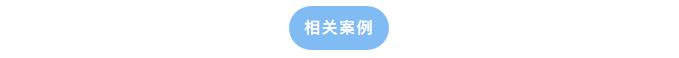 相关案例